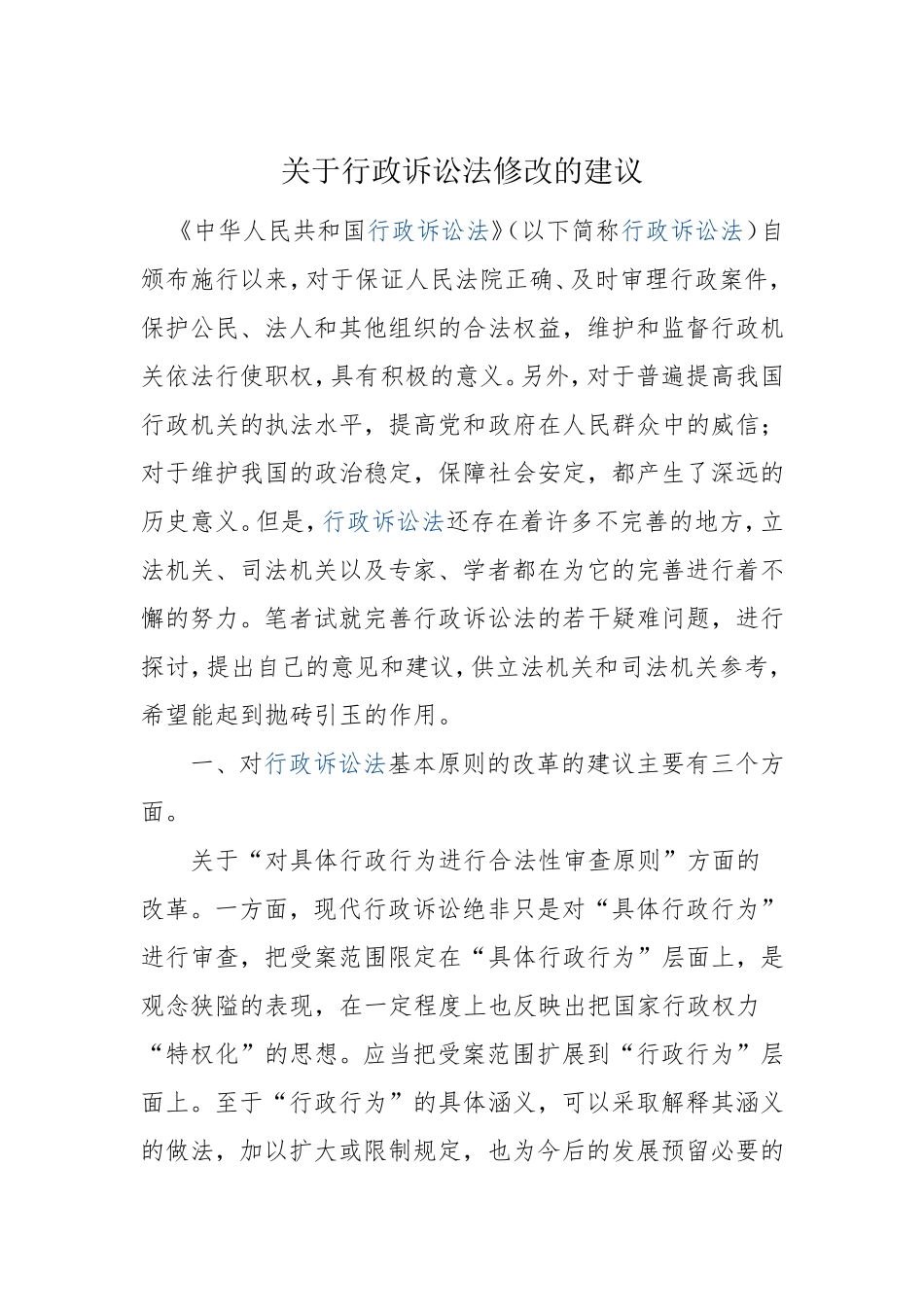 关于行政诉讼法修改的建议

《中华人民共和国行政诉讼法》(以下简称行政诉讼法)自颁布施行以来，对于保证人民法院正确、及时审理行政案件，保护公民、法人和其他组织的合法权益，维护和监督行政机关依法行使职权，具有积极的意义。另外，对于普遍提高我国行政机关的执法水平，提高党和政府在人民群众中的威信；对于维护我国的政治稳定，保障社会安定，都产生了深远的历史意义。但是，行政诉讼法还存在着许多不完善的地方，立法机关、司法机关以及专家、学者都在为它的完善进行着不懈的努力。笔者试就完善行政诉讼法的若干疑难问题，进行探讨，提出自己的意见和建议，供立法机关和司法机关参考，希望能起到抛砖引玉的作用。

一、对行政诉讼法基本原则的改革的建议主要有三个方面。

关于“对具体行政行为进行合法性审查原则”方面的改革。一方面，现代行政诉讼绝非只是对“具体行政行为”进行审查，把受案范围限定在“具体行政行为”层面上，是观念狭隘的表现，在一定程度上也反映出把国家行政权力“特权化”的思想。应当把受案范围扩展到“行政行为”层面上。至于“行政行为”的具体涵义，可以采取解释其涵义的做法，加以扩大或限制规定，也为今后的发展预留必要的